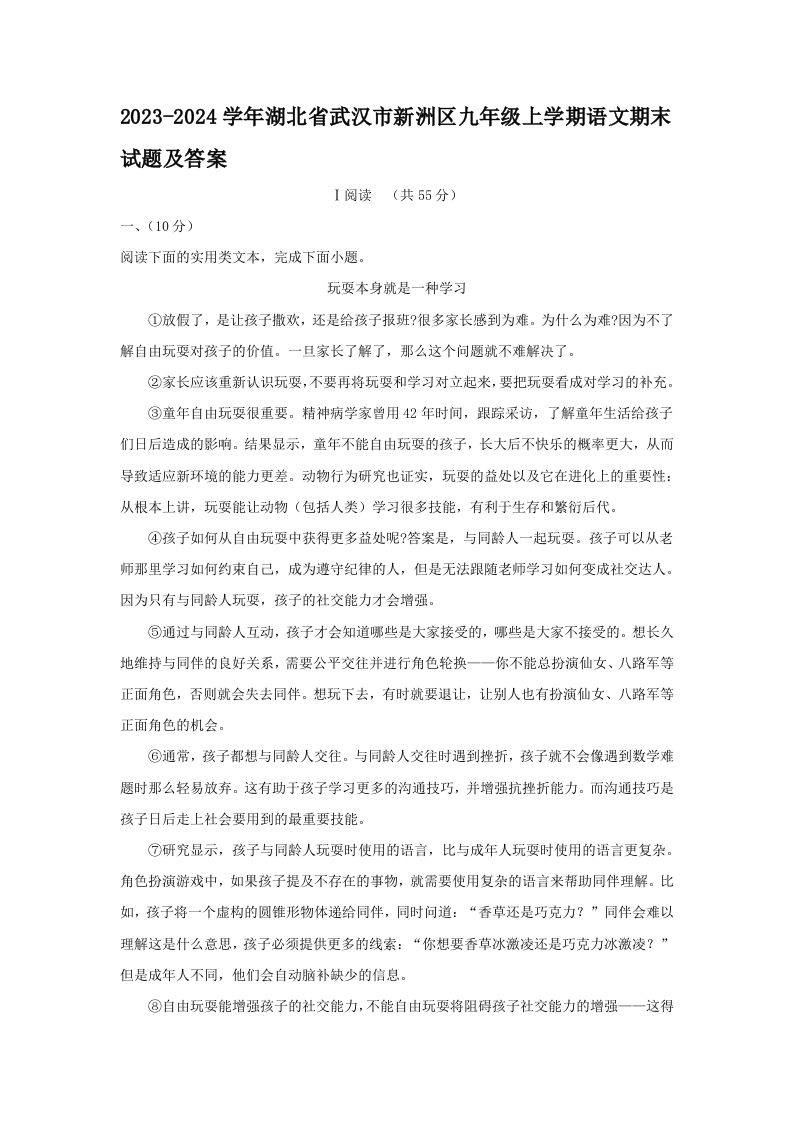 2023-2024 学年湖北省武汉市新洲区九年级上学期语文期末试题及答案

Ⅰ阅读 （共 55 分）

一、（10 分）

阅读下面的实用类文本，完成下面小题。

玩耍本身就是一种学习

①放假了，是让孩子撒欢，还是给孩子报班?很多家长感到为难。为什么为难?因为不了解自由玩耍对孩子的价值。一旦家长了解了，那么这个问题就不难解决了。

②家长应该重新认识玩耍，不要再将玩耍和学习对立起来，要把玩耍看成对学习的补充。

③童年自由玩耍很重要。精神病学家曾用 42 年时间，跟踪采访，了解童年生活给孩子们日后造成的影响。结果显示，童年不能自由玩耍的孩子，长大后不快乐的概率更大，从而导致适应新环境的能力更差。动物行为研究也证实，玩耍的益处以及它在进化上的重要性：从根本上讲，玩耍能让动物（包括人类）学习很多技能，有利于生存和繁衍后代。

④孩子如何从自由玩耍中获得更多益处呢?答案是，与同龄人一起玩耍。孩子可以从老师那里学习如何约束自己，成为遵守纪律的人，但是无法跟随老师学习如何变成社交达人。因为只有与同龄人玩耍，孩子的社交能力才会增强。

⑤通过与同龄人互动，孩子才会知道哪些是大家接受的，哪些是大家不接受的。想长久地维持与同伴的良好关系，需要公平交往并进行角色轮换——你不能总扮演仙女、八路军等正面角色，否则就会失去同伴。想玩下去，有时就要退让，让别人也有扮演仙女、八路军等正面角色的机会。

⑥通常，孩子都想与同龄人交往。与同龄人交往时遇到挫折，孩子就不会像遇到数学难题时那么轻易放弃。这有助于孩子学习更多的沟通技巧，并增强抗挫折能力。而沟通技巧是孩子日后走上社会要用到的最重要技能。

⑦研究显示，孩子与同龄人玩耍时使用的语言，比与成年人玩耍时使用的语言更复杂。角色扮演游戏中，如果孩子提及不存在的事物，就需要使用复杂的语言来帮助同伴理解。比如，孩子将一个虚构的圆锥形物体递给同伴，同时问道：“香草还是巧克力？”同伴会难以理解这是什么意思，孩子必须提供更多的线索：“你想要香草冰激凌还是巧克力冰激凌？”但是成年人不同，他们会自动脑补缺少的信息。

⑧自由玩耍能增强孩子的社交能力，不能自由玩耍将阻碍孩子社交能力的增强——这得